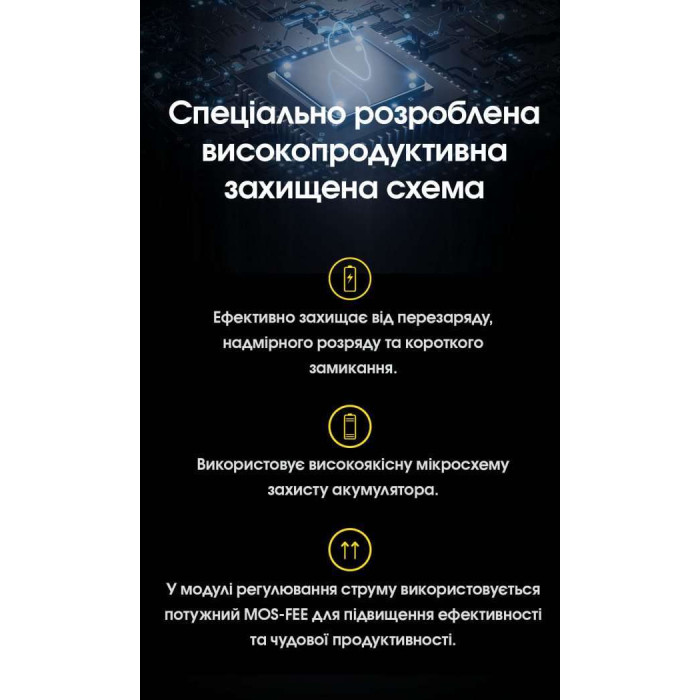 Спеціально розроблена високопродуктивна захищена схема

Ефективно захищає від перезаряду, надмірного розряду та короткого замикання.

Використовує високоякісну мікросхему захисту акумулятора.

У модулі регулювання струму використовується потужний MOS-FEE для підвищення ефективності та чудової продуктивності.